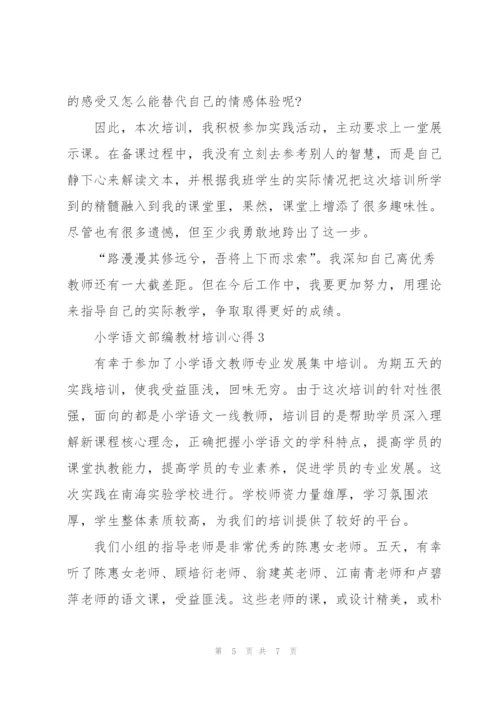 的感受又怎么能替代自己的情感体验呢?

因此，本次培训，我积极参加实践活动，主动要求上一堂展示课。在备课过程中，我没有立刻去参考别人的智慧，而是自己静下心来解读文本，并根据我班学生的实际情况把这次培训所学到的精髓融入到我的课堂里，果然，课堂上增添了很多趣味性。尽管也有很多遗憾，但至少我勇敢地跨出了这一步。

“路漫漫其修远兮，吾将上下而求索”。我深知自己离优秀教师还有一大截差距。但在今后工作中，我要更加努力，用理论来指导自己的实际教学，争取取得更好的成绩。

小学语文部编教材培训心得3

有幸于参加了小学语文教师专业发展集中培训。为期五天的实践培训，使我受益匪浅，回味无穷。由于这次培训的针对性很强，面向的都是小学语文一线教师，培训目的是帮助学员深入理解新课程核心理念，正确把握小学语文的学科特点，提高学员的课堂执教能力，提高学员的专业素养，促进学员的专业发展。这次实践在南海实验学校进行。学校师资力量雄厚，学习氛围浓厚，学生整体素质较高，为我们的培训提供了较好的平台。

我们小组的指导老师是非常优秀的陈惠女老师。五天，有幸听了陈惠女老师、顾培衍老师、翁建英老师、江南青老师和卢碧萍老师的语文课，受益匪浅。这些老师的课，或设计精美，或朴

第 5 页 共 7 页